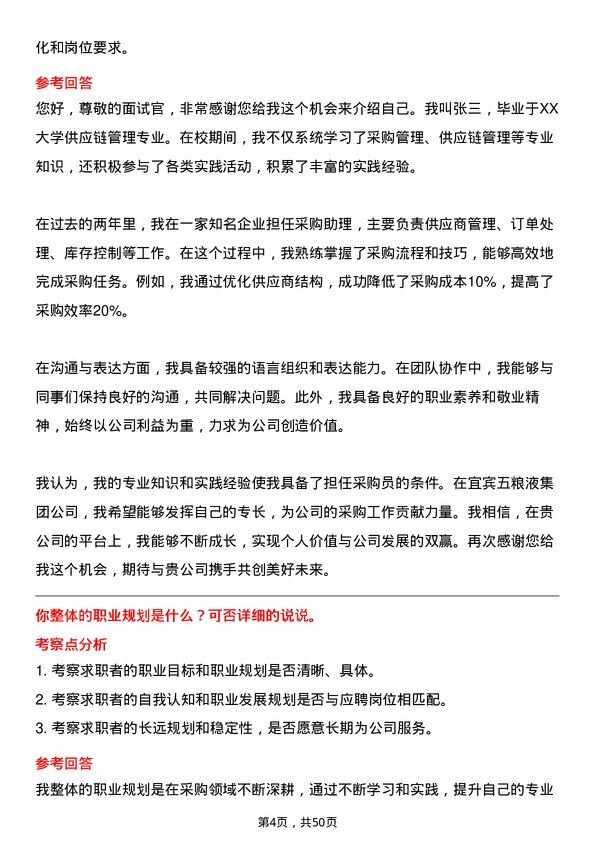 化和岗位要求。

参考回答

您好，尊敬的面试官，非常感谢您给我这个机会来介绍自己。我叫张三，毕业于XX大学供应链管理专业。在校期间，我不仅系统学习了采购管理、供应链管理等专业知识，还积极参与了各类实践活动，积累了丰富的实践经验。

在过去的两年里，我在一家知名企业担任采购助理，主要负责供应商管理、订单处理、库存控制等工作。在这个过程中，我熟练掌握了采购流程和技巧，能够高效地完成采购任务。例如，我通过优化供应商结构，成功降低了采购成本10%，提高了采购效率20%。

在沟通与表达方面，我具备较强的语言组织和表达能力。在团队协作中，我能够与同事们保持良好的沟通，共同解决问题。此外，我具备良好的职业素养和敬业精神，始终以公司利益为重，力求为公司创造价值。

我认为，我的专业知识和实践经验使我具备了担任采购员的条件。在宜宾五粮液集团公司，我希望能够发挥自己的专长，为公司的采购工作贡献力量。我相信，在贵公司的平台上，我能够不断成长，实现个人价值与公司发展的双赢。再次感谢您给我这个机会，期待与贵公司携手共创美好未来。

你整体的职业规划是什么？可否详细的说说。

考察点分析

1. 考察求职者的职业目标和职业规划是否清晰、具体。

2. 考察求职者的自我认知和职业发展规划是否与应聘岗位相匹配。

3. 考察求职者的长远规划和稳定性，是否愿意长期为公司服务。

参考回答

我整体的职业规划是在采购领域不断深耕，通过不断学习和实践，提升自己的专业

第4页，共50页